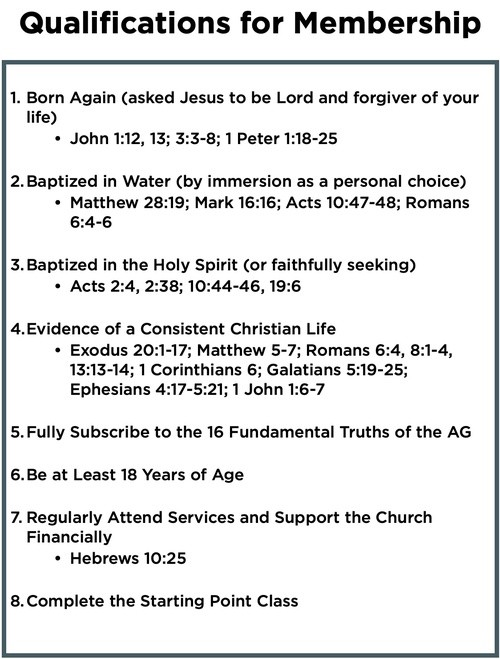 Qualifications for Membership

1. Born Again (asked Jesus to be Lord and forgiver of your life)
• John 1:12, 13; 3:3-8; 1 Peter 1:18-25

2. Baptized in Water (by immersion as a personal choice)
• Matthew 28:19; Mark 16:16; Acts 10:47-48; Romans 6:4-6

3. Baptized in the Holy Spirit (or faithfully seeking)
• Acts 2:4, 2:38; 10:44-46, 19:6

4. Evidence of a Consistent Christian Life
• Exodus 20:1-17; Matthew 5-7; Romans 6:4, 8:1-4, 13:13-14; 1 Corinthians 6; Galatians 5:19-25; Ephesians 4:17-5:21; 1 John 1:6-7

5. Fully Subscribe to the 16 Fundamental Truths of the AG

6. Be at Least 18 Years of Age

7. Regularly Attend Services and Support the Church Financially
• Hebrews 10:25

8. Complete the Starting Point Class